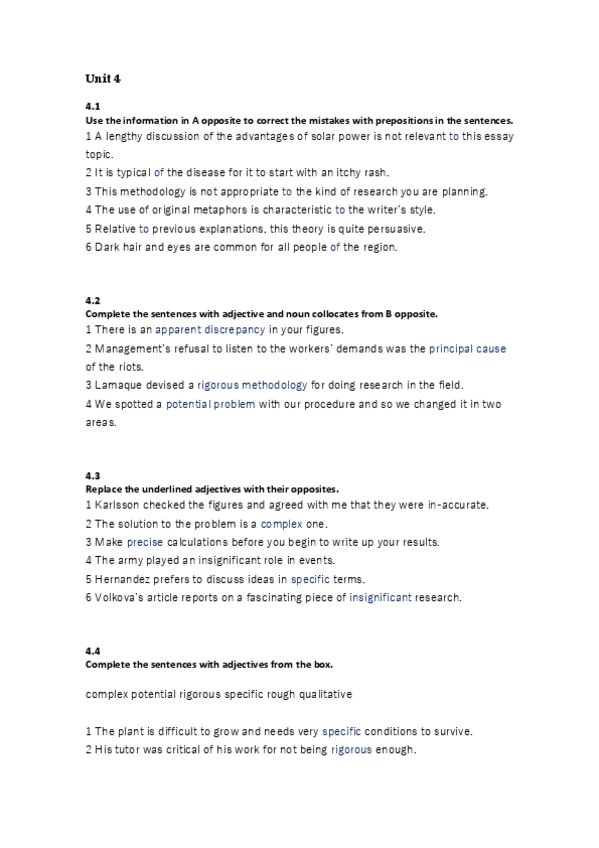 Unit 4

4.1
Use the information in A opposite to correct the mistakes with prepositions in the sentences.
1 A lengthy discussion of the advantages of solar power is not relevant to this essay topic.
2 It is typical of the disease for it to start with an itchy rash.
3 This methodology is not appropriate to the kind of research you are planning.
4 The use of original metaphors is characteristic to the writer's style.
5 Relative to previous explanations, this theory is quite persuasive.
6 Dark hair and eyes are common for all people of the region.

4.2
Complete the sentences with adjective and noun collocates from B opposite.
1 There is an apparent discrepancy in your figures.
2 Management's refusal to listen to the workers' demands was the principal cause of the riots.
3 Lamaque devised a rigorous methodology for doing research in the field.
4 We spotted a potential problem with our procedure and so we changed it in two areas.

4.3
Replace the underlined adjectives with their opposites.
1 Karlsson checked the figures and agreed with me that they were in-accurate.
2 The solution to the problem is a complex one.
3 Make precise calculations before you begin to write up your results.
4 The army played an insignificant role in events.
5 Hernandez prefers to discuss ideas in specific terms.
6 Volkova's article reports on a fascinating piece of insignificant research.

4.4
Complete the sentences with adjectives from the box.

complex potential rigorous specific rough qualitative

1 The plant is difficult to grow and needs very specific conditions to survive.
2 His tutor was critical of his work for not being rigorous enough.